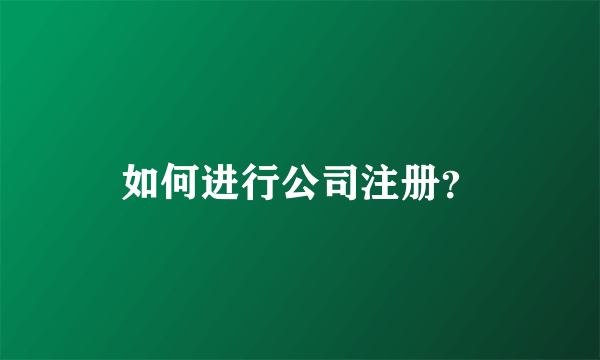 如何进行公司注册?